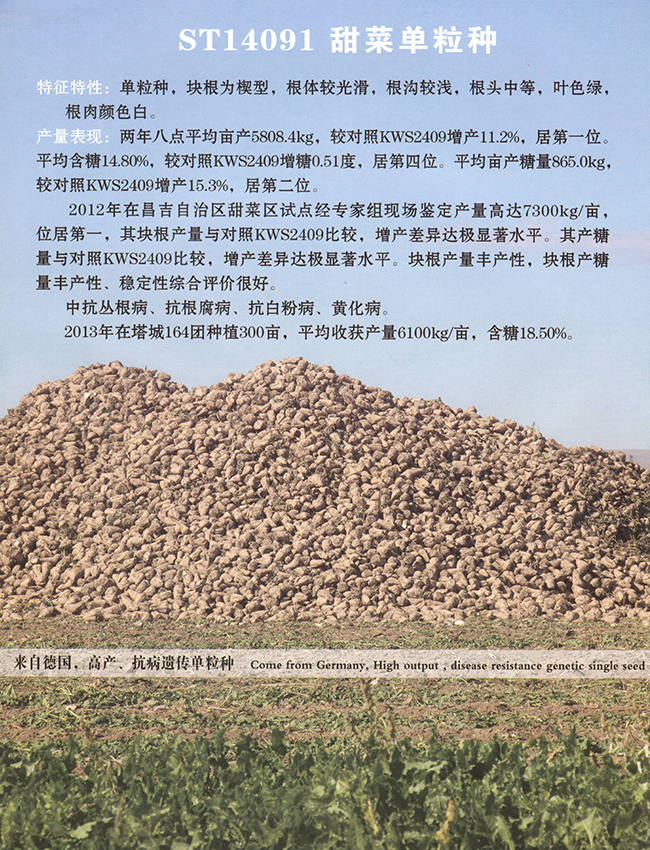 ST14091 甜菜单粒种

特征特性：单粒种，块根为楔型，根体较光滑，根沟较浅，根头中等，叶色绿，根肉颜色白。

产量表现：两年八点平均亩产5808.4kg，较对照KWS2409增产11.2%，居第一位。平均含糖14.80%，较对照KWS2409增糖0.51度，居第四位。平均亩产糖量865.0kg，较对照KWS2409增产15.3%，居第二位。

2012年在昌吉自治区甜菜区试点经专家组现场鉴定产量高达7300kg/亩，位居第一，其块根产量与对照KWS2409比较，增产差异达极显著水平。其产糖量与对照KWS2409比较，增产差异达极显著水平。块根产量丰产性，块根产糖量丰产性、稳定性综合评价很好。

中抗丛根病、抗根腐病、抗白粉病、黄化病。

2013年在塔城164团种植300亩，平均收获产量6100kg/亩，含糖18.50%。

来自德国，高产、抗病遗传单粒种 Come from Germany, High output , disease resistance genetic single seed